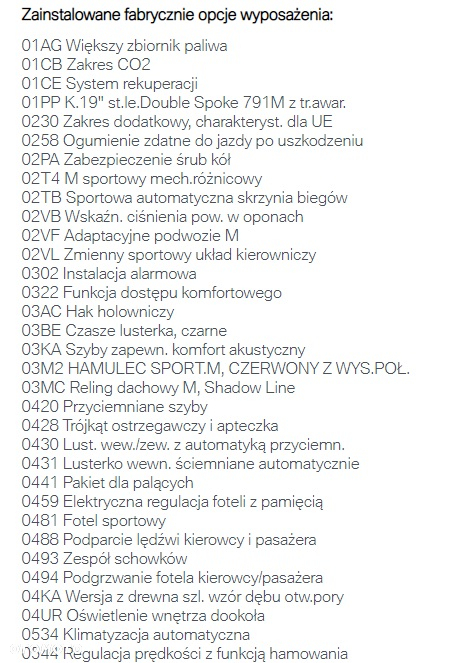 Zainstalowane fabrycznie opcje wyposażenia:

01AG Większy zbiornik paliwa
01CB Zakres CO2
01CE System rekuperacji
01PP K.19" st.le.Double Spoke 791M z tr.awar.
0230 Zakres dodatkowy, charakteryst. dla UE
0258 Ogumienie zdatne do jazdy po uszkodzeniu
02PA Zabezpieczenie śrub kół
02T4 M sportowy mech.różnicowy
02TB Sportowa automatyczna skrzynia biegów
02VB Wskaźn. ciśnienia pow. w oponach
02VF Adaptacyjne podwozie M
02VL Zmienny sportowy układ kierowniczy
0302 Instalacja alarmowa
0322 Funkcja dostępu komfortowego
03AC Hak holowniczy
03BE Czasze lusterka, czarne
03KA Szyby zapewn. komfort akustyczny
03M2 HAMULEC SPORT.M, CZERWONY Z WYS.POŁ.
03MC Reling dachowy M, Shadow Line
0420 Przyciemniane szyby
0428 Trójkąt ostrzegawczy i apteczka
0430 Lust. wew./zew. z automatyką przyciemn.
0431 Lusterko wewn. ściemniane automatycznie
0441 Pakiet dla palących
0459 Elektryczna regulacja foteli z pamięcią
0481 Fotel sportowy
0488 Podparcie lędźwi kierowcy i pasażera
0493 Zespół schowków
0494 Podgrzwanie fotela kierowcy/pasażera
04KA Wersja z drewna szl. wzór dębu otw.pory
04UR Oświetlenie wnętrza dookoła
0534 Klimatyzacja automatyczna
0544 Regulacja prędkości z funkcją hamowania